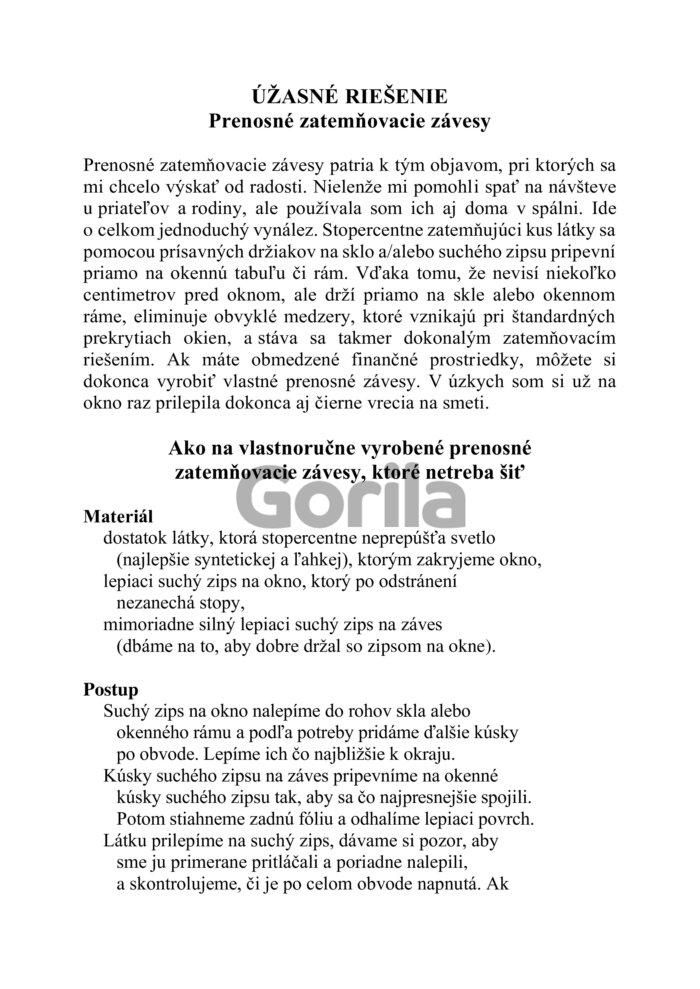 ÚŽASNÉ RIEŠENIE
Prenosné zatemňovacie závesy

Prenosné zatemňovacie závesy patria k tým objavom, pri ktorých sa mi chcelo výskať od radosti. Nielenže mi pomohli spať na návšteve u priateľov a rodiny, ale používala som ich aj doma v spálni. Ide o celkom jednoduchý vynález. Stopercentne zatemňujúci kus látky sa pomocou prísavných držiakov na sklo a/alebo suchého zipsu pripevní priamo na okennú tabuľu či rám. Vďaka tomu, že nevisí niekoľko centimetrov pred oknom, ale drží priamo na skle alebo okennom ráme, eliminuje obvyklé medzery, ktoré vznikajú pri štandardných prekrytiach okien, a stáva sa takmer dokonalým zatemňovacím riešením. Ak máte obmedzené finančné prostriedky, môžete si dokonca vyrobiť vlastné prenosné závesy. V úzkych som si už na okno raz prilepila dokonca aj čierne vrecia na smeti.

Ako na vlastnoručne vyrobené prenosné zatemňovacie závesy, ktoré netreba šiť

Gorila

Materiál
dostatok látky, ktorá stopercentne neprepúšťa svetlo (najlepšie syntetickej a ľahkej), ktorým zakryjeme okno,
lepiaci suchý zips na okno, ktorý po odstránení nezanechá stopy,
mimoriadne silný lepiaci suchý zips na záves (dbáme na to, aby dobre držal so zipsom na okne).

Postup
Suchý zips na okno nalepíme do rohov skla alebo okenného rámu a podľa potreby pridáme ďalšie kúsky po obvode. Lepíme ich čo najbližšie k okraju.
Kúsky suchého zipsu na záves pripevníme na okenné kúsky suchého zipsu tak, aby sa čo najpresnejšie spojili. Potom stiahneme zadnú fóliu a odhalíme lepiaci povrch.
Látku prilepíme na suchý zips, dávame si pozor, aby sme ju primerane pritláčali a poriadne nalepili, a skontrolujeme, či je po celom obvode napnutá. Ak